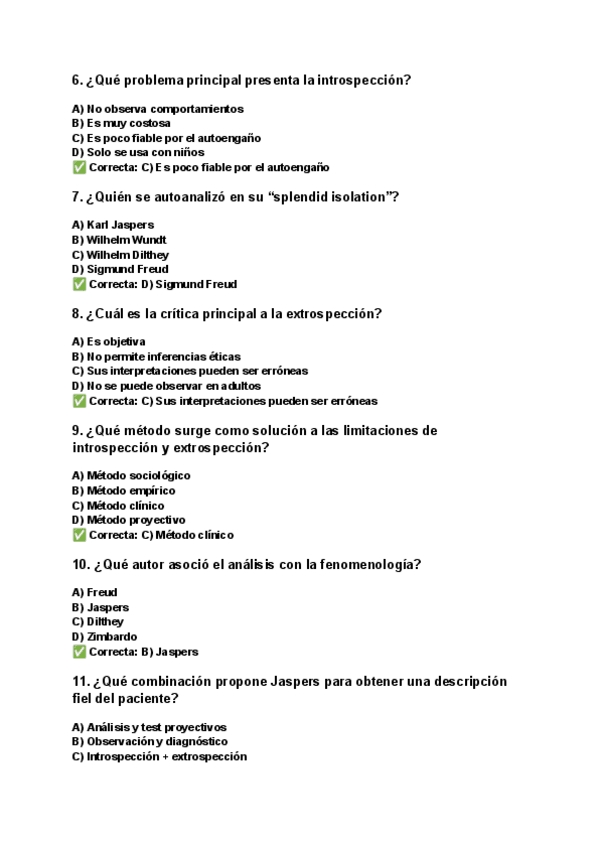 6. ¿Qué problema principal presenta la introspección?

A) No observa comportamientos
B) Es muy costosa
C) Es poco fiable por el autoengaño
D) Solo se usa con niños
✅ Correcta: C) Es poco fiable por el autoengaño

7. ¿Quién se autoanalizó en su “splendid isolation”?

A) Karl Jaspers
B) Wilhelm Wundt
C) Wilhelm Dilthey
D) Sigmund Freud
✅ Correcta: D) Sigmund Freud

8. ¿Cuál es la crítica principal a la extrospección?

A) Es objetiva
B) No permite inferencias éticas
C) Sus interpretaciones pueden ser erróneas
D) No se puede observar en adultos
✅ Correcta: C) Sus interpretaciones pueden ser erróneas

9. ¿Qué método surge como solución a las limitaciones de introspección y extrospección?

A) Método sociológico
B) Método empírico
C) Método clínico
D) Método proyectivo
✅ Correcta: C) Método clínico

10. ¿Qué autor asoció el análisis con la fenomenología?

A) Freud
B) Jaspers
C) Dilthey
D) Zimbardo
✅ Correcta: B) Jaspers

11. ¿Qué combinación propone Jaspers para obtener una descripción fiel del paciente?

A) Análisis y test proyectivos
B) Observación y diagnóstico
C) Introspección + extrospección